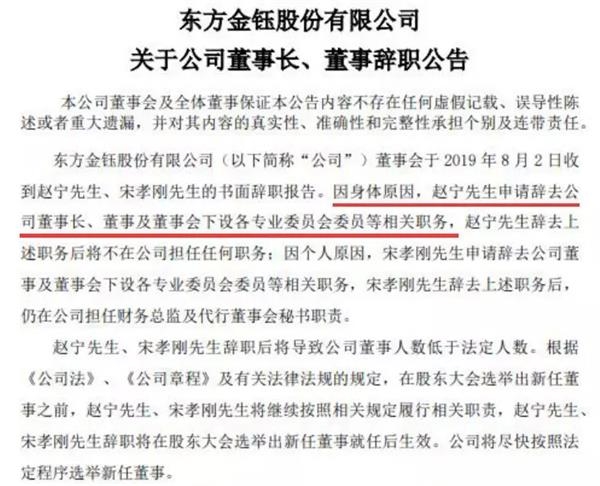 东方金钰股份有限公司
关于公司董事长、董事辞职公告

本公司董事会及全体董事保证本公告内容不存在任何虚假记载、误导性陈述或者重大遗漏，并对其内容的真实性、准确性和完整性承担个别及连带责任。

东方金钰股份有限公司（以下简称“公司”）董事会于 2019 年 8 月 2 日收到赵宁先生、宋孝刚先生的书面辞职报告。因身体原因，赵宁先生申请辞去公司董事长、董事及董事会下设各专业委员会委员等相关职务，赵宁先生辞去上述职务后将不在公司担任任何职务；因个人原因，宋孝刚先生申请辞去公司董事及董事会下设各专业委员会委员等相关职务，宋孝刚先生辞去上述职务后，仍在公司担任财务总监及代行董事会秘书职责。

赵宁先生、宋孝刚先生辞职后将导致公司董事人数低于法定人数。根据《公司法》、《公司章程》及有关法律法规的规定，在股东大会选举出新任董事之前，赵宁先生、宋孝刚先生将继续按照相关规定履行相关职责，赵宁先生、宋孝刚先生辞职将在股东大会选举出新任董事就任后生效。公司将尽快按照法定程序选举新任董事。